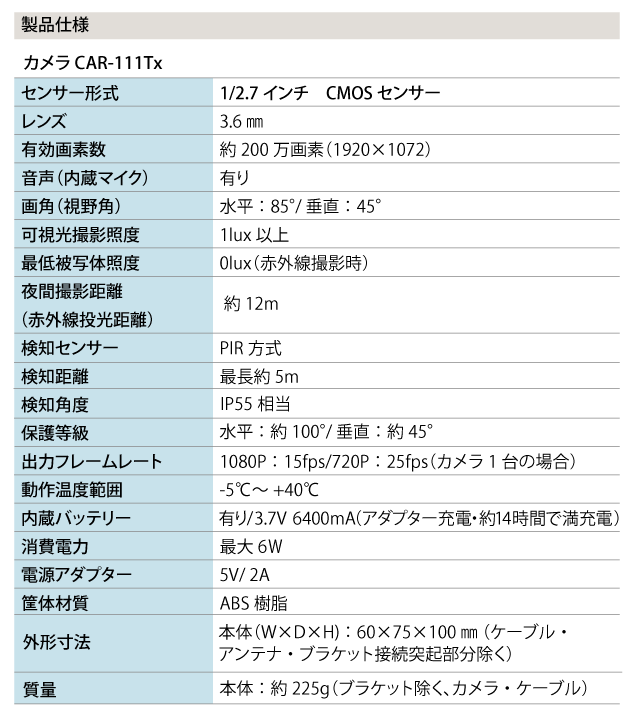 製品仕様

カメラ CAR-111Tx

| | |
|---|---|
| センサー形式 | 1/2.7 インチ　CMOS センサー |
| レンズ | 3.6 ㎜ |
| 有効画素数 | 約 200 万画素（1920×1072） |
| 音声（内蔵マイク） | 有り |
| 画角（視野角） | 水平：85°/ 垂直：45° |
| 可視光撮影照度 | 1lux 以上 |
| 最低被写体照度 | 0lux（赤外線撮影時） |
| 夜間撮影距離（赤外線投光距離） | 約 12m |
| 検知センサー | PIR 方式 |
| 検知距離 | 最長約 5m |
| 検知角度 | IP55 相当 |
| 保護等級 | 水平：約 100°/ 垂直：約 45° |
| 出力フレームレート | 1080P：15fps/720P：25fps（カメラ 1 台の場合） |
| 動作温度範囲 | -5℃～ +40℃ |
| 内蔵バッテリー | 有り/3.7V 6400mA(アダプター充電・約14時間で満充電) |
| 消費電力 | 最大 6W |
| 電源アダプター | 5V/ 2A |
| 筐体材質 | ABS 樹脂 |
| 外形寸法 | 本体（W×D×H）：60×75×100 ㎜（ケーブル・アンテナ・ブラケット接続突起部分除く） |
| 質量 | 本体：約 225g（ブラケット除く、カメラ・ケーブル） |